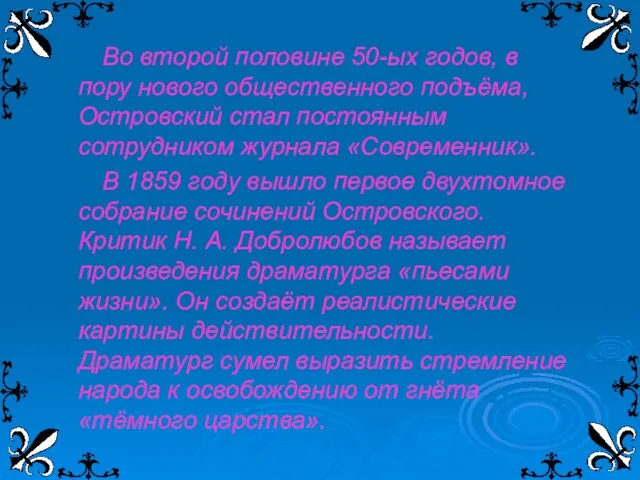 Во второй половине 50-ых годов, в пору нового общественного подъёма, Островский стал постоянным сотрудником журнала «Современник».

В 1859 году вышло первое двухтомное собрание сочинений Островского. Критик Н. А. Добролюбов называет произведения драматурга «пьесами жизни». Он создаёт реалистические картины действительности. Драматург сумел выразить стремление народа к освобождению от гнёта «тёмного царства».